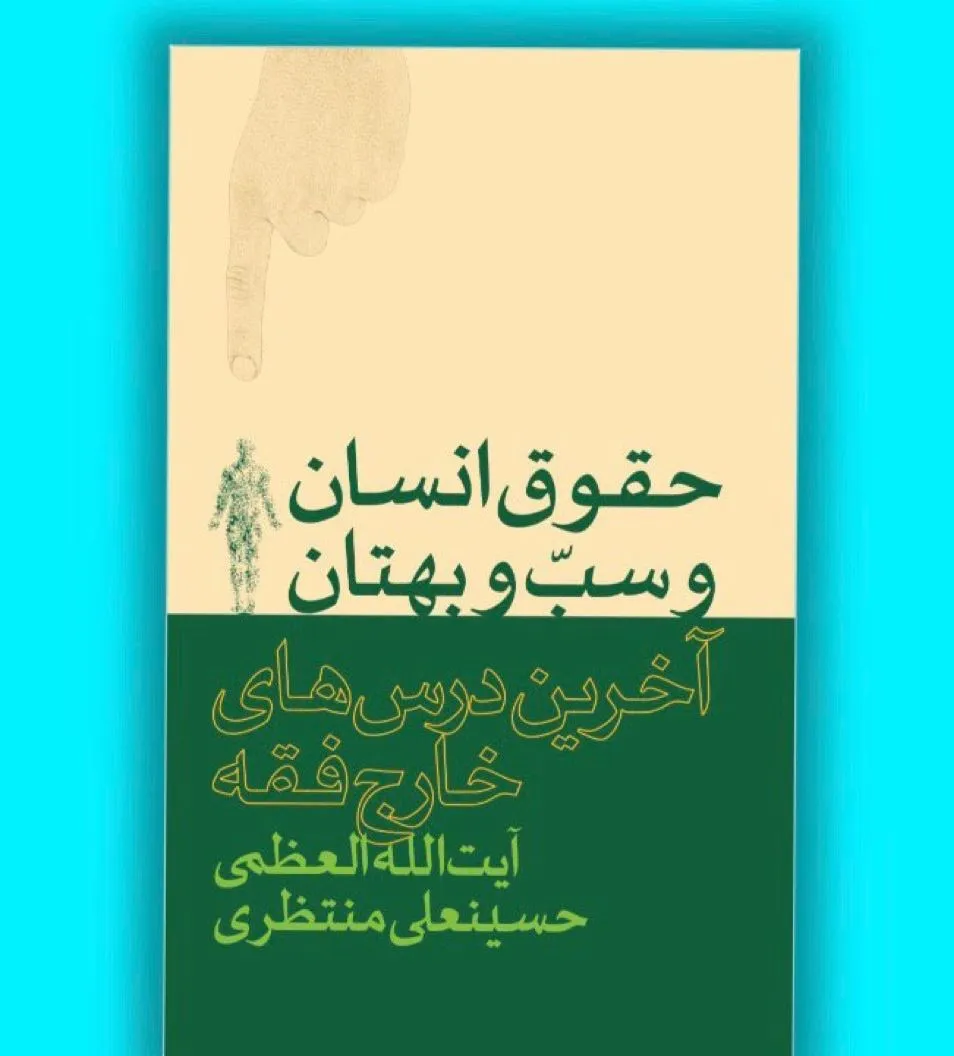 حقوق انسان
و سبّ و بهتان

آخرین درس های
خارج فقه

آیت الله العظمی
حسینعلی منتظری